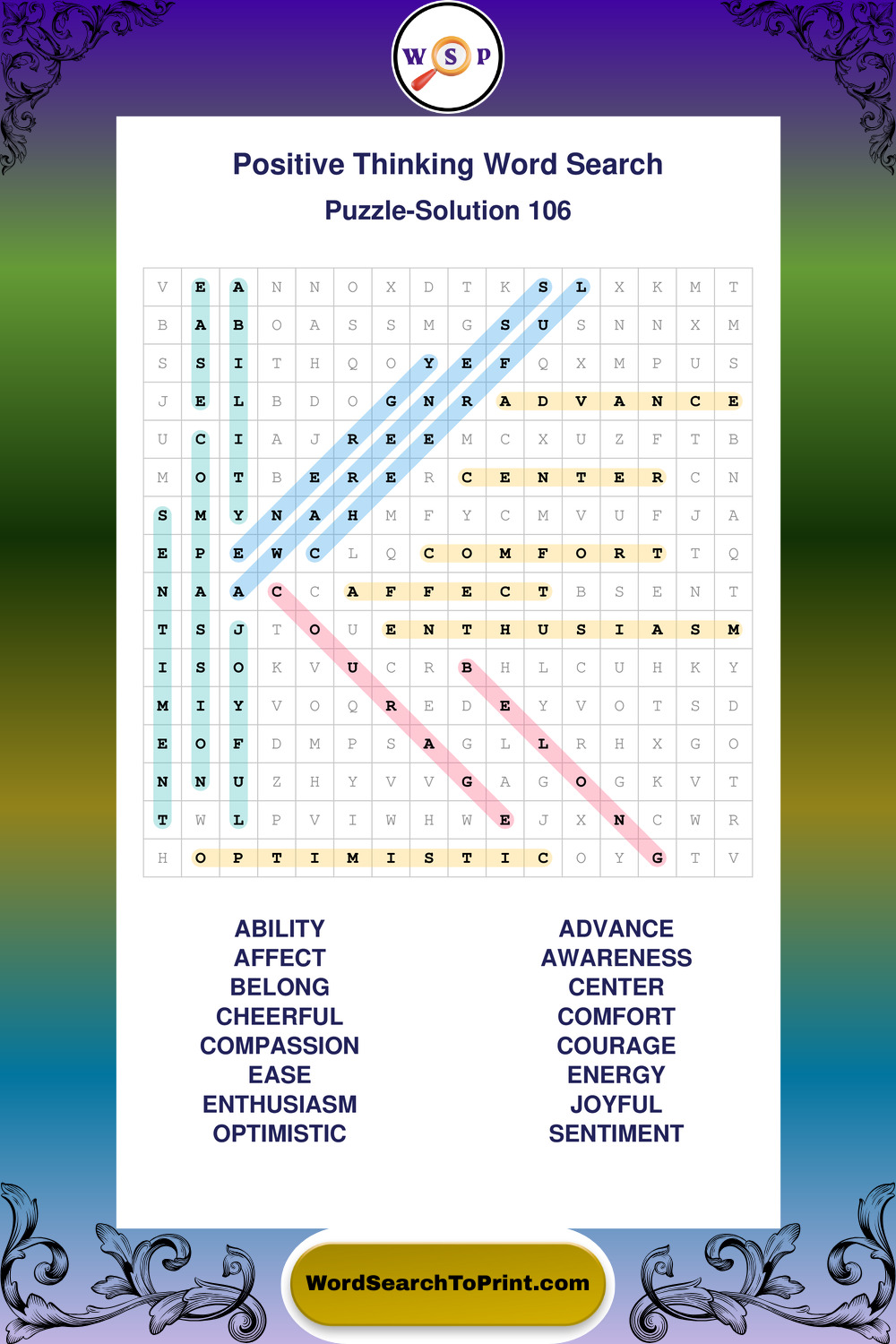 W S P

Positive Thinking Word Search
Puzzle-Solution 106

| V | E | A | N | N | O | X | D | T | K | S | L | X | K | M | T |
|---|---|---|---|---|---|---|---|---|---|---|---|---|---|---|---|
| B | A | B | O | A | S | S | M | G | S | U | S | N | N | X | M |
| S | S | I | T | H | Q | O | Y | E | F | Q | X | M | P | U | S |
| J | E | L | B | D | O | G | N | R | A | D | V | A | N | C | E |
| U | C | I | A | J | R | E | E | M | C | X | U | Z | F | T | B |
| M | O | T | B | E | R | E | R | C | E | N | T | E | R | C | N |
| S | M | Y | N | A | H | M | F | Y | C | M | V | U | F | J | A |
| E | P | E | W | C | L | Q | C | O | M | F | O | R | T | T | Q |
| N | A | A | C | C | A | F | F | E | C | T | B | S | E | N | T |
| T | S | J | T | O | U | E | N | T | H | U | S | I | A | S | M |
| I | S | O | K | V | U | C | R | B | H | L | C | U | H | K | Y |
| M | I | Y | V | O | Q | R | E | D | E | Y | V | O | T | S | D |
| E | O | F | D | M | P | S | A | G | L | L | R | H | X | G | O |
| N | N | U | Z | H | Y | V | V | G | A | G | O | G | K | V | T |
| T | W | L | P | V | I | W | H | W | E | J | X | N | C | W | R |
| H | O | P | T | I | M | I | S | T | I | C | O | Y | G | T | V |

ABILITY
AFFECT
BELONG
CHEERFUL
COMPASSION
EASE
ENTHUSIASM
OPTIMISTIC

ADVANCE
AWARENESS
CENTER
COMFORT
COURAGE
ENERGY
JOYFUL
SENTIMENT

WordSearchToPrint.com